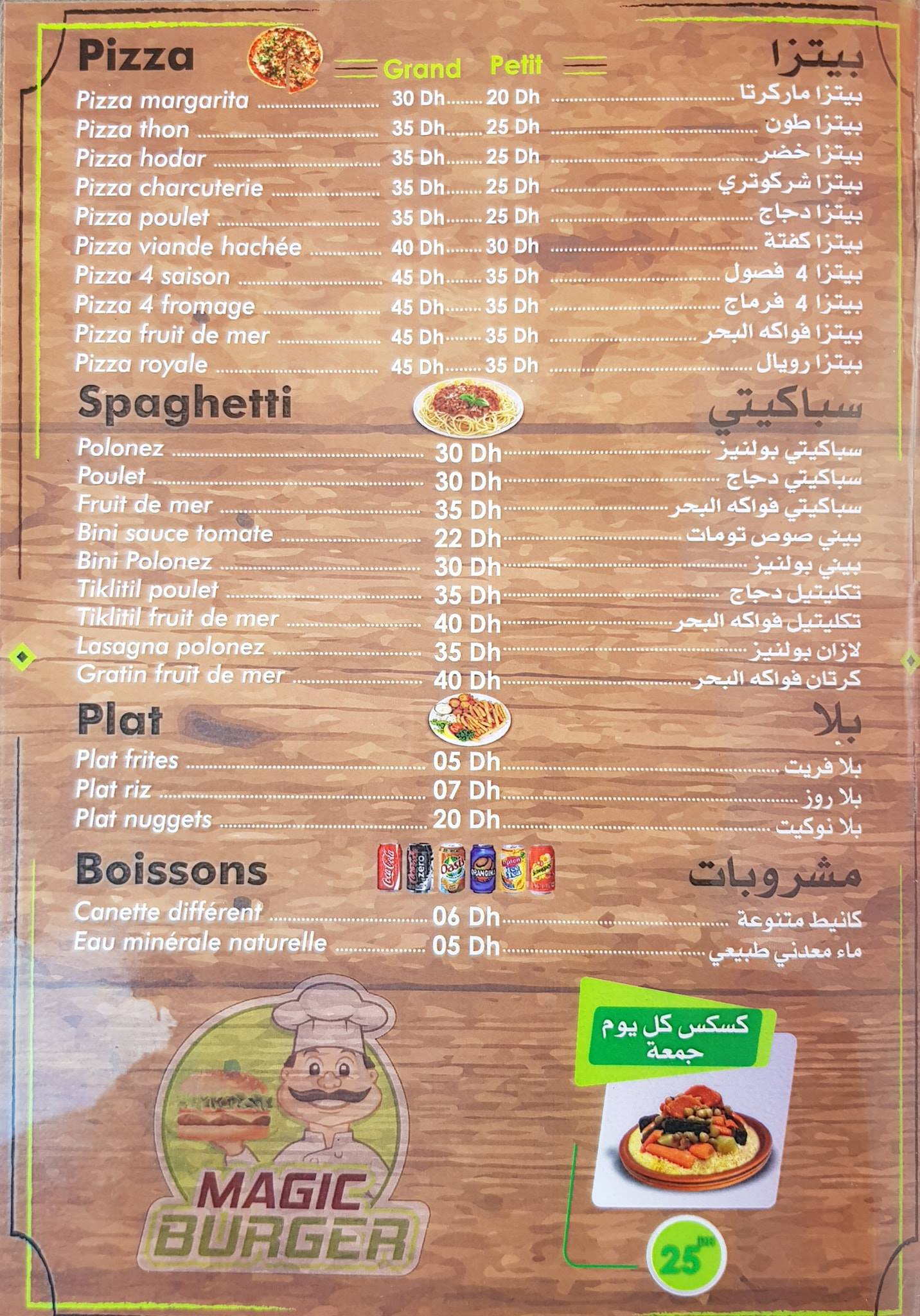 Pizza Grand Petit بيتزا

Pizza margarita 30 Dh 20 Dh بيتزا ماركرتا
Pizza thon 35 Dh 25 Dh بيتزا طون
Pizza hodar 35 Dh 25 Dh بيتزا خضر
Pizza charcuterie 35 Dh 25 Dh بيتزا شركوتري
Pizza poulet 35 Dh 25 Dh بيتزا دجاج
Pizza viande hachée 40 Dh 30 Dh بيتزا كفتة
Pizza 4 saison 45 Dh 35 Dh بيتزا 4 فصول
Pizza 4 fromage 45 Dh 35 Dh بيتزا 4 فرماج
Pizza fruit de mer 45 Dh 35 Dh بيتزا فواكه البحر
Pizza royale 45 Dh 35 Dh بيتزا رويال

Spaghetti سباكيتي

Polonez 30 Dh سباكيتي بولنيز
Poulet 30 Dh سباكيتي دجاج
Fruit de mer 35 Dh سباكيتي فواكه البحر
Bini sauce tomate 22 Dh بيني صوص تومات
Bini Polonez 30 Dh بيني بولنيز
Tiklitil poulet 35 Dh تكليتيل دجاج
Tiklitil fruit de mer 40 Dh تكليتيل فواكه البحر
Lasagna polonez 35 Dh لازان بولنيز
Gratin fruit de mer 40 Dh كرتان فواكه البحر

Plat بلا

Plat frites 05 Dh بلا فريت
Plat riz 07 Dh بلا روز
Plat nuggets 20 Dh بلا نوكيت

Boissons مشروبات

Canette différent 06 Dh كانيط متنوعة
Eau minérale naturelle 05 Dh ماء معدني طبيعي

MAGIC BURGER

كسكس كل يوم جمعة

25 DH